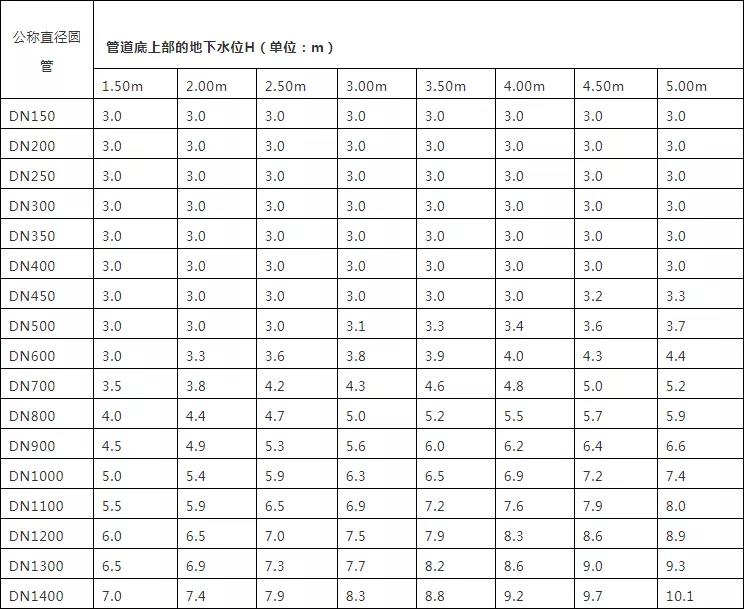 | 公称直径圆管 | 管道底上部的地下水位H（单位：m） | | | | | | | |
|---|---|---|---|---|---|---|---|---|
| | 1.50m | 2.00m | 2.50m | 3.00m | 3.50m | 4.00m | 4.50m | 5.00m |
| DN150 | 3.0 | 3.0 | 3.0 | 3.0 | 3.0 | 3.0 | 3.0 | 3.0 |
| DN200 | 3.0 | 3.0 | 3.0 | 3.0 | 3.0 | 3.0 | 3.0 | 3.0 |
| DN250 | 3.0 | 3.0 | 3.0 | 3.0 | 3.0 | 3.0 | 3.0 | 3.0 |
| DN300 | 3.0 | 3.0 | 3.0 | 3.0 | 3.0 | 3.0 | 3.0 | 3.0 |
| DN350 | 3.0 | 3.0 | 3.0 | 3.0 | 3.0 | 3.0 | 3.0 | 3.0 |
| DN400 | 3.0 | 3.0 | 3.0 | 3.0 | 3.0 | 3.0 | 3.0 | 3.0 |
| DN450 | 3.0 | 3.0 | 3.0 | 3.0 | 3.0 | 3.0 | 3.2 | 3.3 |
| DN500 | 3.0 | 3.0 | 3.0 | 3.1 | 3.3 | 3.4 | 3.6 | 3.7 |
| DN600 | 3.0 | 3.3 | 3.6 | 3.8 | 3.9 | 4.0 | 4.3 | 4.4 |
| DN700 | 3.5 | 3.8 | 4.2 | 4.3 | 4.6 | 4.8 | 5.0 | 5.2 |
| DN800 | 4.0 | 4.4 | 4.7 | 5.0 | 5.2 | 5.5 | 5.7 | 5.9 |
| DN900 | 4.5 | 4.9 | 5.3 | 5.6 | 6.0 | 6.2 | 6.4 | 6.6 |
| DN1000 | 5.0 | 5.4 | 5.9 | 6.3 | 6.5 | 6.9 | 7.2 | 7.4 |
| DN1100 | 5.5 | 5.9 | 6.5 | 6.9 | 7.2 | 7.6 | 7.9 | 8.0 |
| DN1200 | 6.0 | 6.5 | 7.0 | 7.5 | 7.9 | 8.3 | 8.6 | 8.9 |
| DN1300 | 6.5 | 6.9 | 7.3 | 7.7 | 8.2 | 8.6 | 9.0 | 9.3 |
| DN1400 | 7.0 | 7.4 | 7.9 | 8.3 | 8.8 | 9.2 | 9.7 | 10.1 |